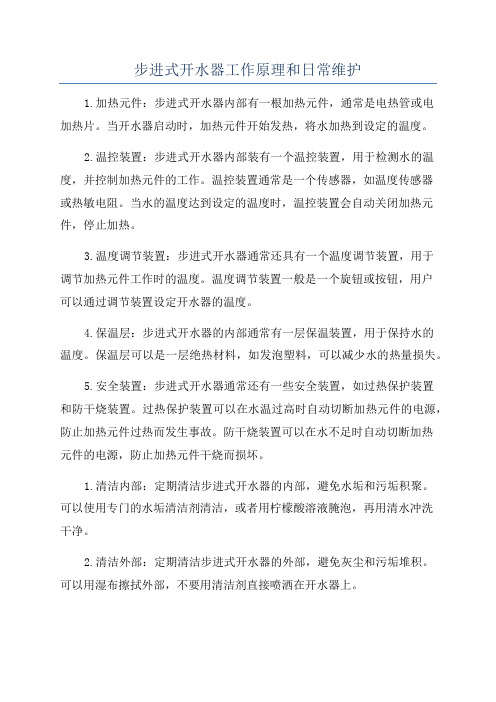 步进式开水器工作原理和日常维护

1.加热元件：步进式开水器内部有一根加热元件，通常是电热管或电加热片。当开水器启动时，加热元件开始发热，将水加热到设定的温度。

2.温控装置：步进式开水器内部装有一个温控装置，用于检测水的温度，并控制加热元件的工作。温控装置通常是一个传感器，如温度传感器或热敏电阻。当水的温度达到设定的温度时，温控装置会自动关闭加热元件，停止加热。

3.温度调节装置：步进式开水器通常还具有一个温度调节装置，用于调节加热元件工作时的温度。温度调节装置一般是一个旋钮或按钮，用户可以通过调节装置设定开水器的温度。

4.保温层：步进式开水器的内部通常有一层保温装置，用于保持水的温度。保温层可以是一层绝热材料，如发泡塑料，可以减少水的热量损失。

5.安全装置：步进式开水器通常还有一些安全装置，如过热保护装置和防干烧装置。过热保护装置可以在水温过高时自动切断加热元件的电源，防止加热元件过热而发生事故。防干烧装置可以在水不足时自动切断加热元件的电源，防止加热元件干烧而损坏。

1.清洁内部：定期清洁步进式开水器的内部，避免水垢和污垢积聚。可以使用专门的水垢清洁剂清洁，或者用柠檬酸溶液腌泡，再用清水冲洗干净。

2.清洁外部：定期清洁步进式开水器的外部，避免灰尘和污垢堆积。可以用湿布擦拭外部，不要用清洁剂直接喷洒在开水器上。